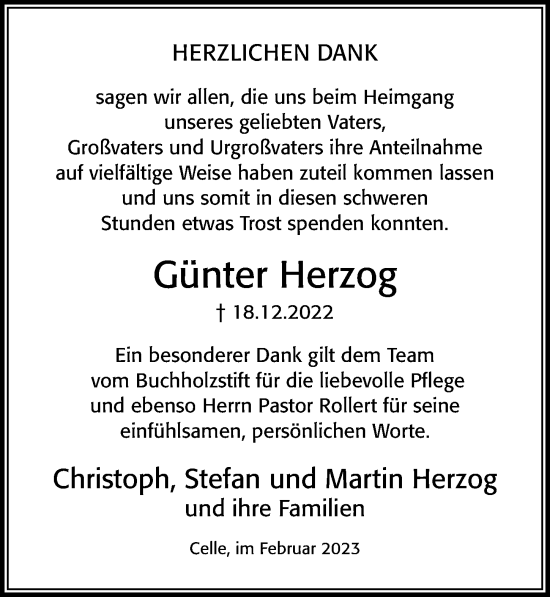 HERZLICHEN DANK

sagen wir allen, die uns beim Heimgang unseres geliebten Vaters, Großvaters und Urgroßvaters ihre Anteilnahme auf vielfältige Weise haben zuteil kommen lassen und uns somit in diesen schweren Stunden etwas Trost spenden konnten.

Günter Herzog

† 18.12.2022

Ein besonderer Dank gilt dem Team vom Buchholzstift für die liebevolle Pflege und ebenso Herrn Pastor Rollert für seine einfühlsamen, persönlichen Worte.

Christoph, Stefan und Martin Herzog
und ihre Familien

Celle, im Februar 2023